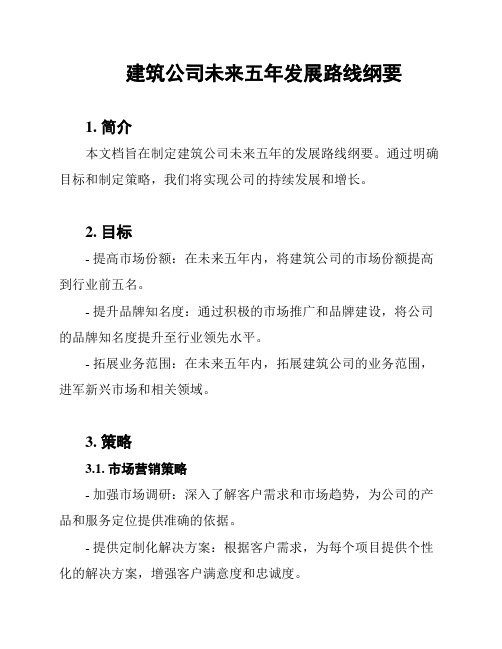 建筑公司未来五年发展路线纲要

1. 简介

本文档旨在制定建筑公司未来五年的发展路线纲要。通过明确目标和制定策略，我们将实现公司的持续发展和增长。

2. 目标

- 提高市场份额：在未来五年内，将建筑公司的市场份额提高到行业前五名。

- 提升品牌知名度：通过积极的市场推广和品牌建设，将公司的品牌知名度提升至行业领先水平。

- 拓展业务范围：在未来五年内，拓展建筑公司的业务范围，进军新兴市场和相关领域。

3. 策略

3.1. 市场营销策略

- 加强市场调研：深入了解客户需求和市场趋势，为公司的产品和服务定位提供准确的依据。

- 提供定制化解决方案：根据客户需求，为每个项目提供个性化的解决方案，增强客户满意度和忠诚度。